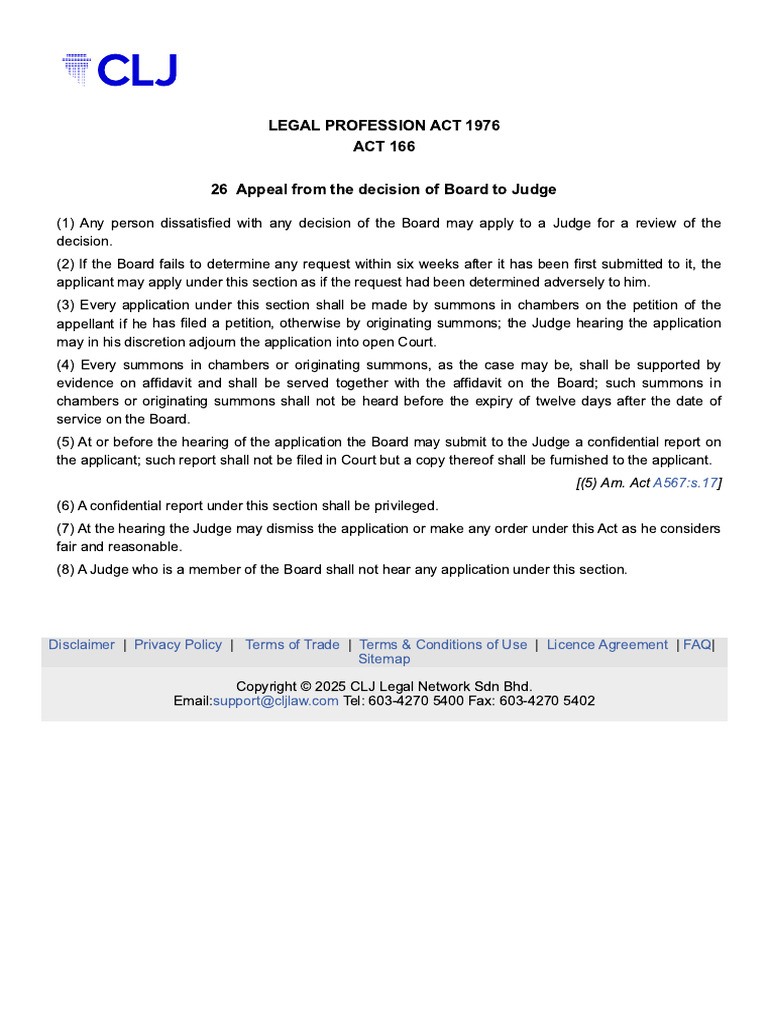 CLJ

LEGAL PROFESSION ACT 1976
ACT 166

26 Appeal from the decision of Board to Judge

(1) Any person dissatisfied with any decision of the Board may apply to a Judge for a review of the decision.

(2) If the Board fails to determine any request within six weeks after it has been first submitted to it, the applicant may apply under this section as if the request had been determined adversely to him.

(3) Every application under this section shall be made by summons in chambers on the petition of the appellant if he has filed a petition, otherwise by originating summons; the Judge hearing the application may in his discretion adjourn the application into open Court.

(4) Every summons in chambers or originating summons, as the case may be, shall be supported by evidence on affidavit and shall be served together with the affidavit on the Board; such summons in chambers or originating summons shall not be heard before the expiry of twelve days after the date of service on the Board.

(5) At or before the hearing of the application the Board may submit to the Judge a confidential report on the applicant; such report shall not be filed in Court but a copy thereof shall be furnished to the applicant.

[(5) Am. Act A567:s.17]

(6) A confidential report under this section shall be privileged.

(7) At the hearing the Judge may dismiss the application or make any order under this Act as he considers fair and reasonable.

(8) A Judge who is a member of the Board shall not hear any application under this section.

Disclaimer | Privacy Policy | Terms of Trade | Terms & Conditions of Use | Licence Agreement | FAQ| Sitemap

Copyright © 2025 CLJ Legal Network Sdn Bhd.
Email:support@cljlaw.com Tel: 603-4270 5400 Fax: 603-4270 5402